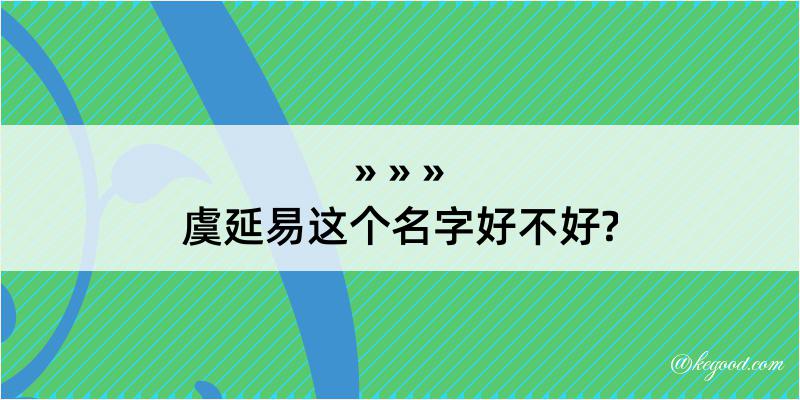 » » »
虞延易这个名字好不好?

@kegood.com